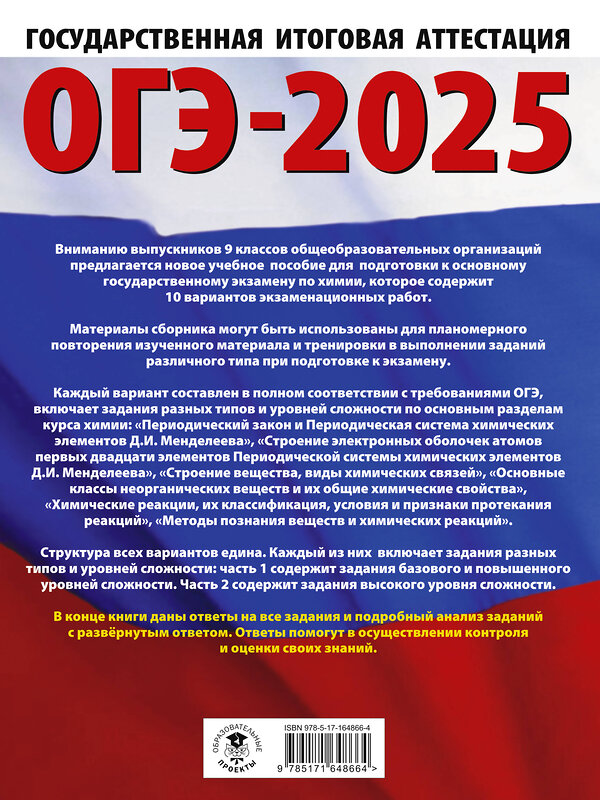 ГОСУДАРСТВЕННАЯ ИТОГОВАЯ АТТЕСТАЦИЯ

ОГЭ-2025

Вниманию выпускников 9 классов общеобразовательных организаций предлагается новое учебное пособие для подготовки к основному государственному экзамену по химии, которое содержит 10 вариантов экзаменационных работ.

Материалы сборника могут быть использованы для планомерного повторения изученного материала и тренировки в выполнении заданий различного типа при подготовке к экзамену.

Каждый вариант составлен в полном соответствии с требованиями ОГЭ, включает задания разных типов и уровней сложности по основным разделам курса химии: «Периодический закон и Периодическая система химических элементов Д.И. Менделеева», «Строение электронных оболочек атомов первых двадцати элементов Периодической системы химических элементов Д.И. Менделеева», «Строение вещества, виды химических связей», «Основные классы неорганических веществ и их общие химические свойства», «Химические реакции, их классификация, условия и признаки протекания реакций», «Методы познания веществ и химических реакций».

Структура всех вариантов едина. Каждый из них включает задания разных типов и уровней сложности: часть 1 содержит задания базового и повышенного уровней сложности. Часть 2 содержит задания высокого уровня сложности.

В конце книги даны ответы на все задания и подробный анализ заданий с развёрнутым ответом. Ответы помогут в осуществлении контроля и оценки своих знаний.

ОБРАЗОВАТЕЛЬНЫЕ ПРОЕКТЫ

ISBN 978-5-17-164866-4

9 785171 648664 >